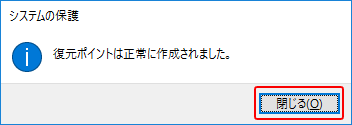 システムの保護

復元ポイントは正常に作成されました。

閉じる(O)